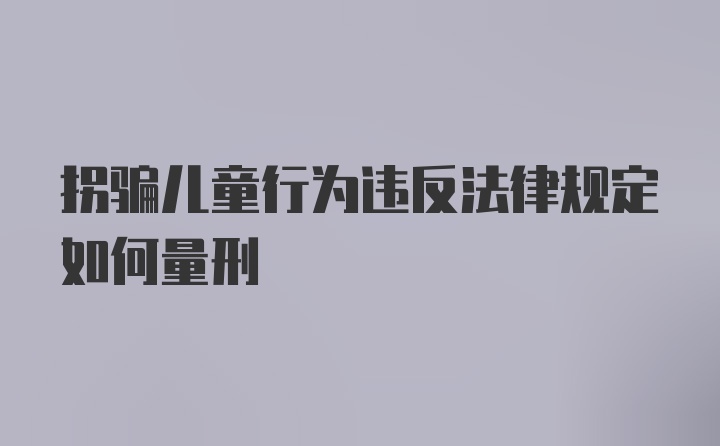 拐骗儿童行为违反法律规定如何量刑